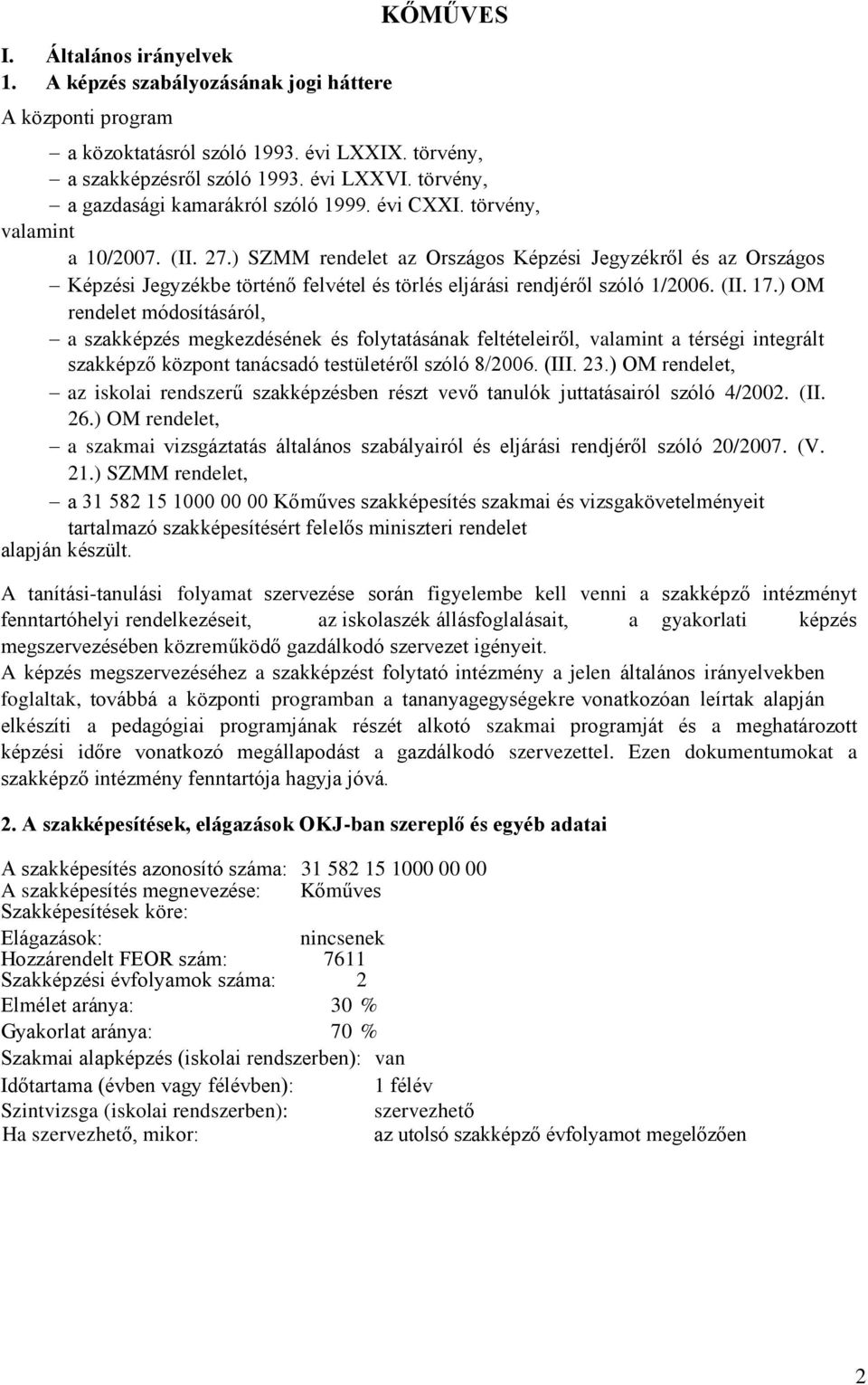 KŐMŰVES

I. Általános irányelvek
1. A képzés szabályozásának jogi háttere

A központi program

– a közoktatásról szóló 1993. évi LXXIX. törvény,
– a szakképzésről szóló 1993. évi LXXVI. törvény,
– a gazdasági kamarákról szóló 1999. évi CXXI. törvény,

valamint

a 10/2007. (II. 27.) SZMM rendelet az Országos Képzési Jegyzékről és az Országos
– Képzési Jegyzékbe történő felvétel és törlés eljárási rendjéről szóló 1/2006. (II. 17.) OM rendelet módosításáról,
– a szakképzés megkezdésének és folytatásának feltételeiről, valamint a térségi integrált szakképző központ tanácsadó testületéről szóló 8/2006. (III. 23.) OM rendelet,
– az iskolai rendszerű szakképzésben részt vevő tanulók juttatásairól szóló 4/2002. (II. 26.) OM rendelet,
– a szakmai vizsgáztatás általános szabályairól és eljárási rendjéről szóló 20/2007. (V. 21.) SZMM rendelet,
– a 31 582 15 1000 00 00 Kőműves szakképesítés szakmai és vizsgakövetelményeit tartalmazó szakképesítésért felelős miniszteri rendelet

alapján készült.

A tanítási-tanulási folyamat szervezése során figyelembe kell venni a szakképző intézményt fenntartóhelyi rendelkezéseit, az iskolaszék állásfoglalásait, a gyakorlati képzés megszervezésében közreműködő gazdálkodó szervezet igényeit.
A képzés megszervezéséhez a szakképzést folytató intézmény a jelen általános irányelvekben foglaltak, továbbá a központi programban a tananyagegységekre vonatkozóan leírtak alapján elkészíti a pedagógiai programjának részét alkotó szakmai programját és a meghatározott képzési időre vonatkozó megállapodást a gazdálkodó szervezettel. Ezen dokumentumokat a szakképző intézmény fenntartója hagyja jóvá.

2. A szakképesítések, elágazások OKJ-ban szereplő és egyéb adatai

A szakképesítés azonosító száma: 31 582 15 1000 00 00
A szakképesítés megnevezése: Kőműves
Szakképesítések köre:
Elágazások: nincsenek
Hozzárendelt FEOR szám: 7611
Szakképzési évfolyamok száma: 2
Elmélet aránya: 30 %
Gyakorlat aránya: 70 %
Szakmai alapképzés (iskolai rendszerben): van
Időtartama (évben vagy félévben): 1 félév
Szintvizsga (iskolai rendszerben): szervezhető
Ha szervezhető, mikor: az utolsó szakképző évfolyamot megelőzően

2